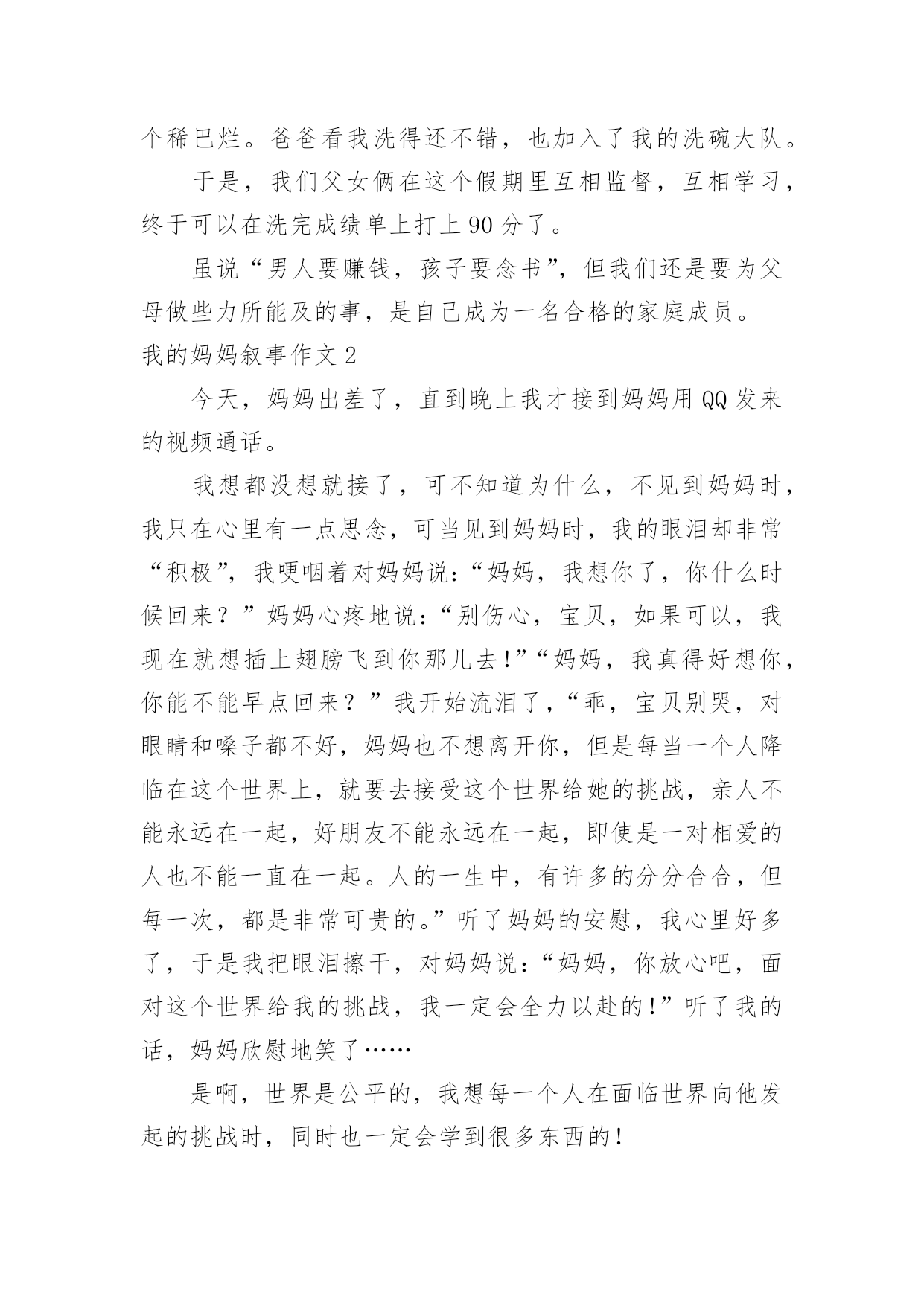 个稀巴烂。爸爸看我洗得还不错，也加入了我的洗碗大队。

于是，我们父女俩在这个假期里互相监督，互相学习，终于可以在洗完成绩单上打上 90 分了。

虽说“男人要赚钱，孩子要念书”，但我们还是要为父母做些力所能及的事，是自己成为一名合格的家庭成员。

我的妈妈叙事作文 2

今天，妈妈出差了，直到晚上我才接到妈妈用 QQ 发来的视频通话。

我想都没想就接了，可不知道为什么，不见到妈妈时，我只在心里有一点思念，可当见到妈妈时，我的眼泪却非常“积极”，我哽咽着对妈妈说：“妈妈，我想你了，你什么时候回来？”妈妈心疼地说：“别伤心，宝贝，如果可以，我现在就想插上翅膀飞到你那儿去！”“妈妈，我真得好想你，你能不能早点回来？”我开始流泪了，“乖，宝贝别哭，对眼睛和嗓子都不好，妈妈也不想离开你，但是每当一个人降临在这个世界上，就要去接受这个世界给她的挑战，亲人不能永远在一起，好朋友不能永远在一起，即使是一对相爱的人也不能一直在一起。人的一生中，有许多的分分合合，但每一次，都是非常可贵的。”听了妈妈的安慰，我心里好多了，于是我把眼泪擦干，对妈妈说：“妈妈，你放心吧，面对这个世界给我的挑战，我一定会全力以赴的！”听了我的话，妈妈欣慰地笑了……

是啊，世界是公平的，我想每一个人在面临世界向他发起的挑战时，同时也一定会学到很多东西的！